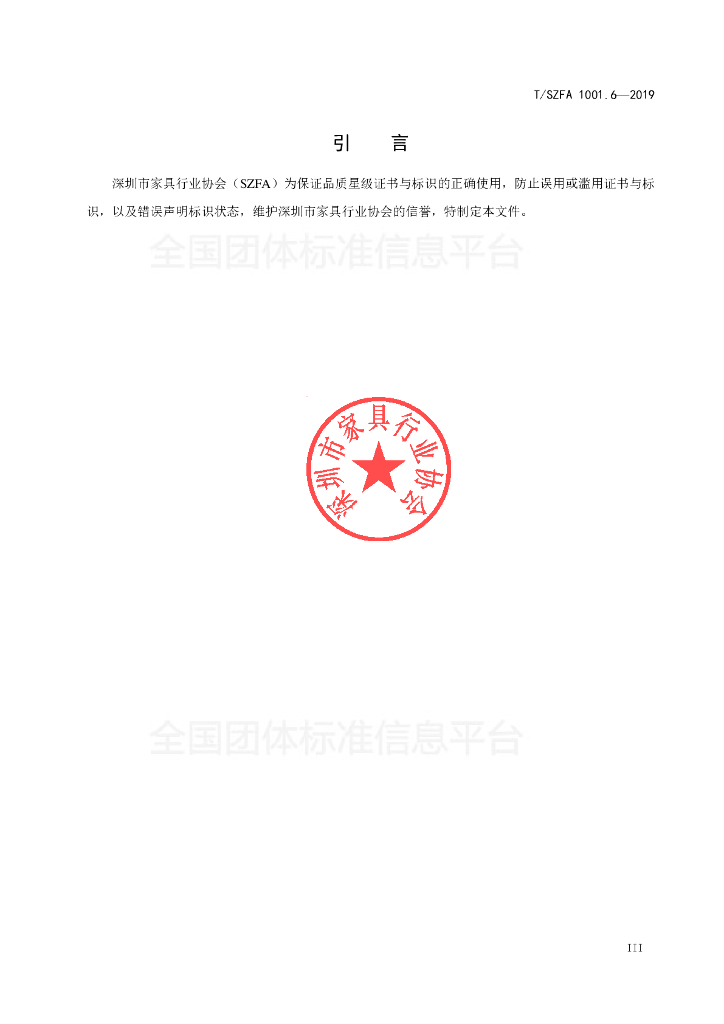 T/SZFA 1001.6—2019

引 言

深圳市家具行业协会（SZFA）为保证品质星级证书与标识的正确使用，防止误用或滥用证书与标识，以及错误声明标识状态，维护深圳市家具行业协会的信誉，特制定本文件。

深圳市家具行业协会

III

全国团体标准信息平台